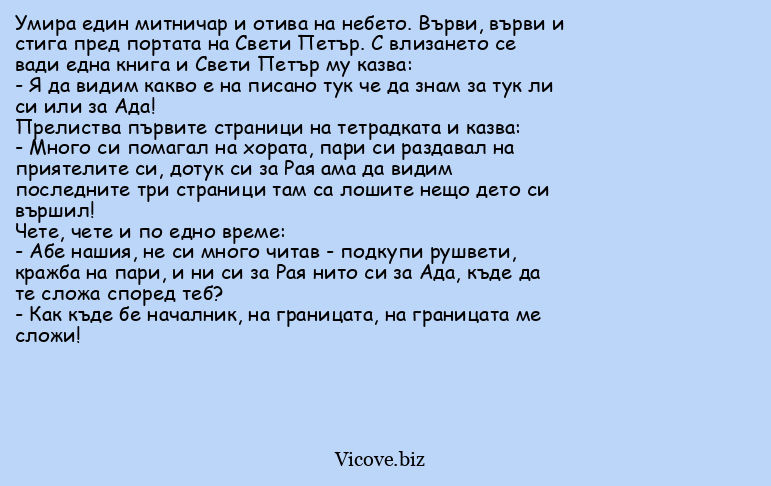 Умира един митничар и отива на небето. Върви, върви и стига пред портата на Свети Петър. С влизането се вади една книга и Свети Петър му казва:
- Я да видим какво е на писано тук че да знам за тук ли си или за Ада!
Прелиства първите страници на тетрадката и казва:
- Много си помагал на хората, пари си раздавал на приятелите си, дотук си за Рая ама да видим последните три страници там са лошите нещо дето си вършил!
Чете, чете и по едно време:
- Абе нашия, не си много читав - подкупи рушвети, кражба на пари, и ни си за Рая нито си за Ада, къде да те сложа според теб?
- Как къде бе началник, на границата, на границата ме сложи!

Vicove.biz